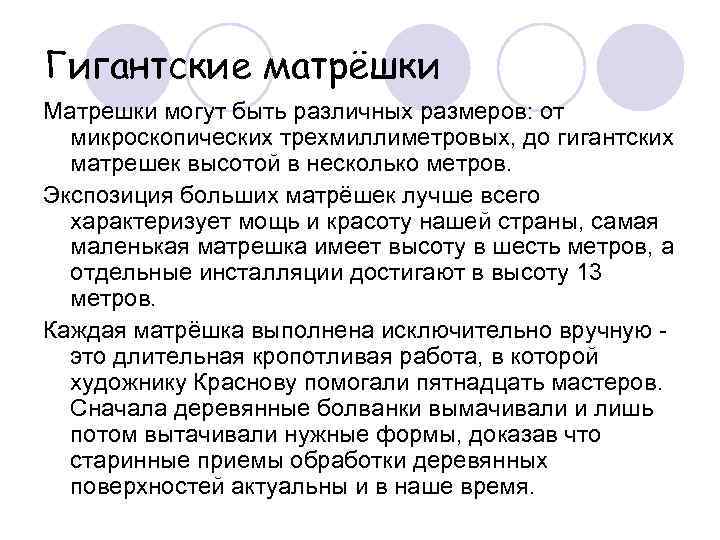 Гигантские матрёшки

Матрешки могут быть различных размеров: от микроскопических трехмиллиметровых, до гигантских матрешек высотой в несколько метров.

Экспозиция больших матрёшек лучше всего характеризует мощь и красоту нашей страны, самая маленькая матрешка имеет высоту в шесть метров, а отдельные инсталляции достигают в высоту 13 метров.

Каждая матрёшка выполнена исключительно вручную - это длительная кропотливая работа, в которой художнику Краснову помогали пятнадцать мастеров. Сначала деревянные болванки вымачивали и лишь потом вытачивали нужные формы, доказав что старинные приемы обработки деревянных поверхностей актуальны и в наше время.